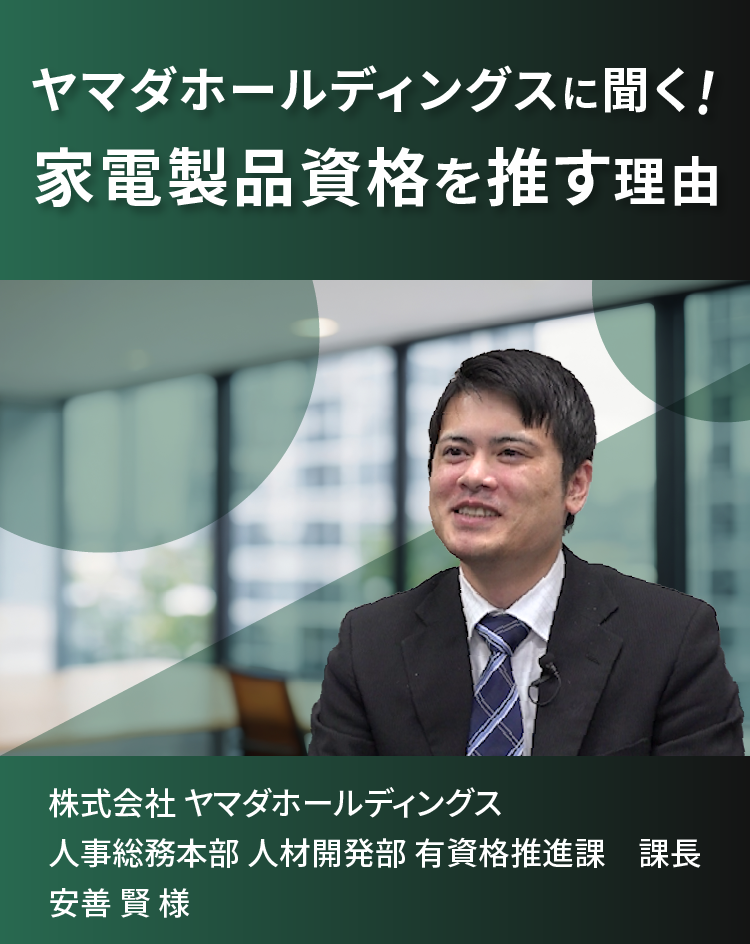 ヤマダホールディングスに聞く！
家電製品資格を推す理由

株式会社 ヤマダホールディングス
人事総務本部 人材開発部 有資格推進課　課長
安善 賢 様